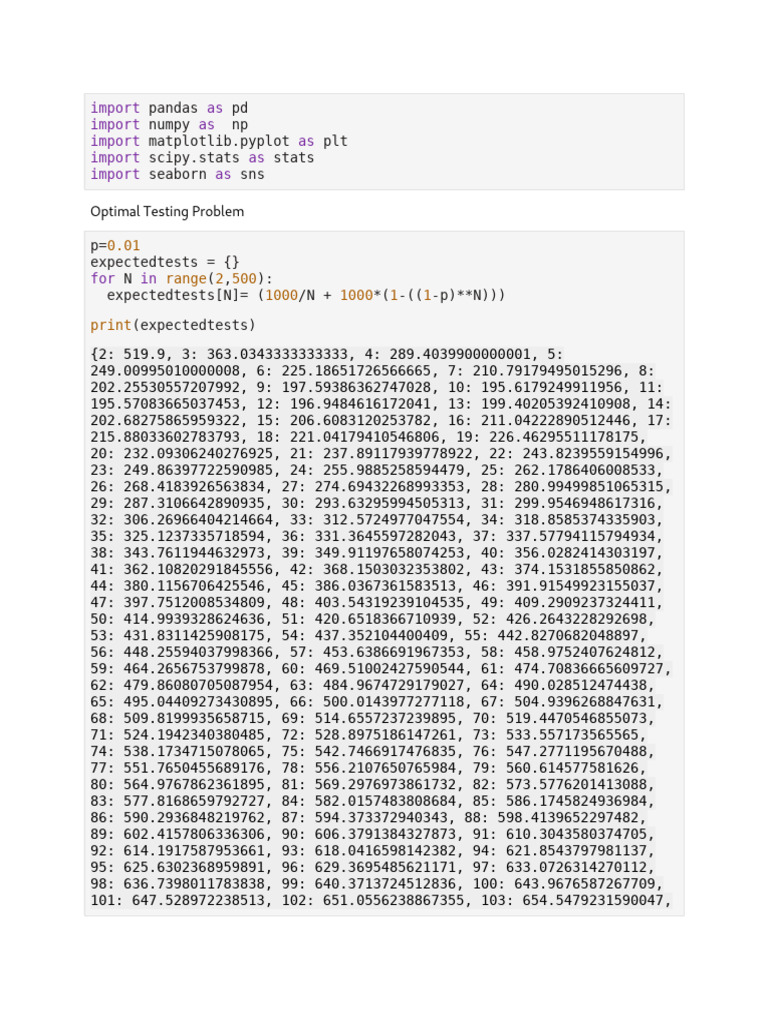 import pandas as pd
import numpy as  np
import matplotlib.pyplot as plt
import scipy.stats as stats
import seaborn as sns

Optimal Testing Problem

p=0.01
expectedtests = {}
for N in range(2,500):
  expectedtests[N]= (1000/N + 1000*(1-((1-p)**N)))

print(expectedtests)

{2: 519.9, 3: 363.0343333333333, 4: 289.4039900000001, 5: 249.00995010000008, 6: 225.18651726566665, 7: 210.79179495015296, 8: 202.25530557207992, 9: 197.59386362747028, 10: 195.6179249911956, 11: 195.57083665037453, 12: 196.9484616172041, 13: 199.40205392410908, 14: 202.68275865959322, 15: 206.6083120253782, 16: 211.04222890512446, 17: 215.88033602783793, 18: 221.04179410546806, 19: 226.46295511178175, 20: 232.09306240276925, 21: 237.89117939778922, 22: 243.8239559154996, 23: 249.86397722590985, 24: 255.9885258594479, 25: 262.1786406008533, 26: 268.4183926563834, 27: 274.69432268993353, 28: 280.99499851065315, 29: 287.3106642890935, 30: 293.63295994505313, 31: 299.9546948617316, 32: 306.26966404214664, 33: 312.5724977047554, 34: 318.8585374335903, 35: 325.1237335718594, 36: 331.3645597282043, 37: 337.57794115794934, 38: 343.7611944632973, 39: 349.91197658074253, 40: 356.0282414303197, 41: 362.10820291845556, 42: 368.1503032353802, 43: 374.1531855850862, 44: 380.1156706425546, 45: 386.0367361583513, 46: 391.91549923155037, 47: 397.7512008534809, 48: 403.54319239104535, 49: 409.2909237324411, 50: 414.9939328624636, 51: 420.6518366710939, 52: 426.2643228292698, 53: 431.8311425908175, 54: 437.352104400409, 55: 442.8270682048897, 56: 448.25594037998366, 57: 453.6386691967353, 58: 458.9752407624812, 59: 464.2656753799878, 60: 469.51002427590544, 61: 474.70836665609727, 62: 479.86080705087954, 63: 484.9674729179027, 64: 490.028512474438, 65: 495.04409273430895, 66: 500.0143977277118, 67: 504.9396268847631, 68: 509.8199935658715, 69: 514.6557237239895, 70: 519.4470546855073, 71: 524.1942340380485, 72: 528.8975186147261, 73: 533.557173565565, 74: 538.1734715078065, 75: 542.7466917476835, 76: 547.2771195670488, 77: 551.7650455689176, 78: 556.2107650765984, 79: 560.614577581626, 80: 564.9767862361895, 81: 569.2976973861732, 82: 573.5776201413088, 83: 577.8168659792727, 84: 582.0157483808684, 85: 586.1745824936984, 86: 590.2936848219762, 87: 594.373372940343, 88: 598.4139652297482, 89: 602.4157806336306, 90: 606.3791384327873, 91: 610.3043580374705, 92: 614.1917587953661, 93: 618.0416598142382, 94: 621.8543797981137, 95: 625.6302368959891, 96: 629.3695485621171, 97: 633.0726314270112, 98: 636.7398011783838, 99: 640.3713724512836, 100: 643.9676587267709, 101: 647.528972238513, 102: 651.0556238867355, 103: 654.5479231590047,